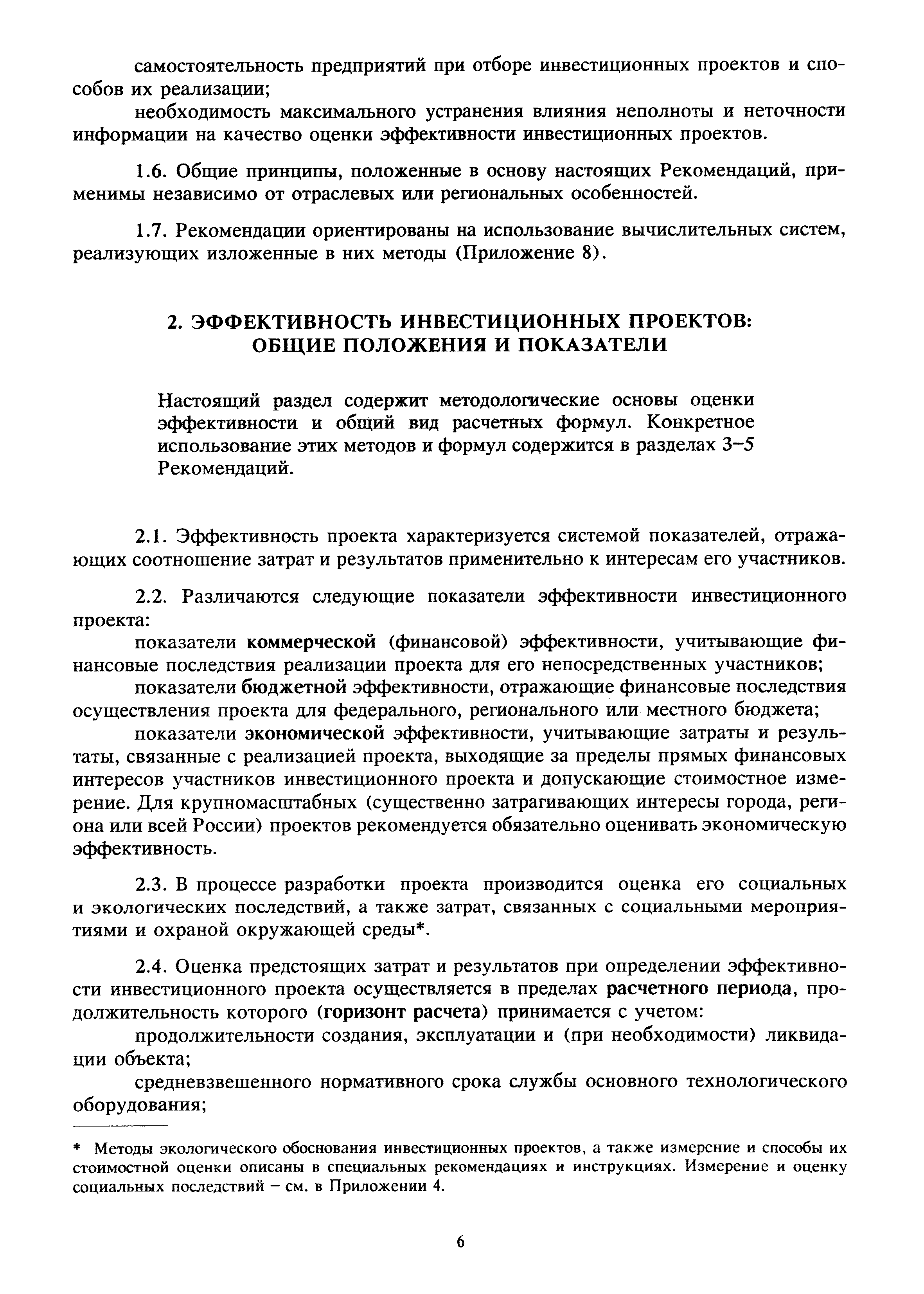 самостоятельность предприятий при отборе инвестиционных проектов и способов их реализации;

необходимость максимального устранения влияния неполноты и неточности информации на качество оценки эффективности инвестиционных проектов.

1.6. Общие принципы, положенные в основу настоящих Рекомендаций, применимы независимо от отраслевых или региональных особенностей.

1.7. Рекомендации ориентированы на использование вычислительных систем, реализующих изложенные в них методы (Приложение 8).

2. ЭФФЕКТИВНОСТЬ ИНВЕСТИЦИОННЫХ ПРОЕКТОВ: ОБЩИЕ ПОЛОЖЕНИЯ И ПОКАЗАТЕЛИ

Настоящий раздел содержит методологические основы оценки эффективности и общий вид расчетных формул. Конкретное использование этих методов и формул содержится в разделах 3–5 Рекомендаций.

2.1. Эффективность проекта характеризуется системой показателей, отражающих соотношение затрат и результатов применительно к интересам его участников.

2.2. Различаются следующие показатели эффективности инвестиционного проекта:

показатели коммерческой (финансовой) эффективности, учитывающие финансовые последствия реализации проекта для его непосредственных участников;

показатели бюджетной эффективности, отражающие финансовые последствия осуществления проекта для федерального, регионального или местного бюджета;

показатели экономической эффективности, учитывающие затраты и результаты, связанные с реализацией проекта, выходящие за пределы прямых финансовых интересов участников инвестиционного проекта и допускающие стоимостное измерение. Для крупномасштабных (существенно затрагивающих интересы города, региона или всей России) проектов рекомендуется обязательно оценивать экономическую эффективность.

2.3. В процессе разработки проекта производится оценка его социальных и экологических последствий, а также затрат, связанных с социальными мероприятиями и охраной окружающей среды*.

2.4. Оценка предстоящих затрат и результатов при определении эффективности инвестиционного проекта осуществляется в пределах расчетного периода, продолжительность которого (горизонт расчета) принимается с учетом:

продолжительности создания, эксплуатации и (при необходимости) ликвидации объекта;

средневзвешенного нормативного срока службы основного технологического оборудования;

* Методы экологического обоснования инвестиционных проектов, а также измерение и способы их стоимостной оценки описаны в специальных рекомендациях и инструкциях. Измерение и оценку социальных последствий – см. в Приложении 4.

6